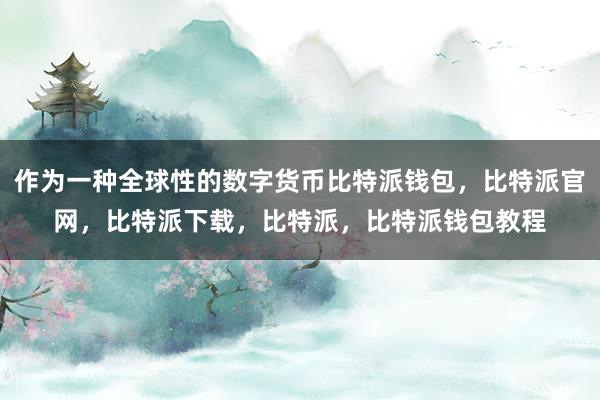 作为一种全球性的数字货币比特派钱包，比特派官网，比特派下载，比特派，比特派钱包教程